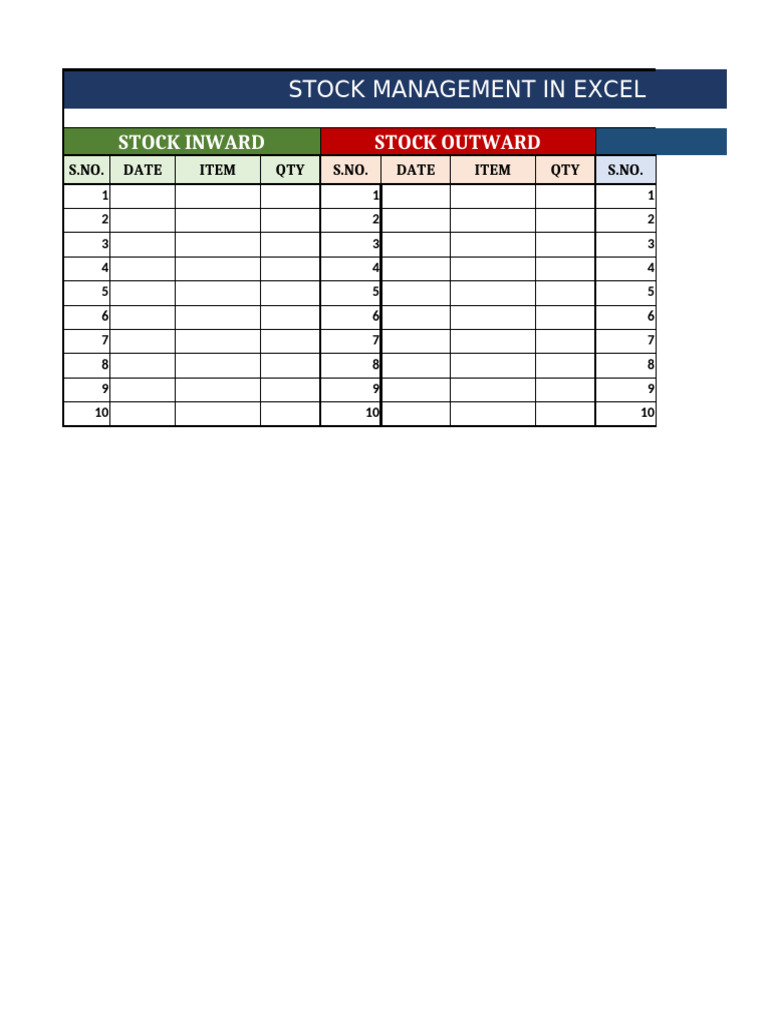 STOCK MANAGEMENT IN EXCEL

| STOCK INWARD | | | | STOCK OUTWARD | | | | |
|---|---|---|---|---|---|---|---|---|
| S.NO. | DATE | ITEM | QTY | S.NO. | DATE | ITEM | QTY | S.NO. |
| 1 | | | | 1 | | | | 1 |
| 2 | | | | 2 | | | | 2 |
| 3 | | | | 3 | | | | 3 |
| 4 | | | | 4 | | | | 4 |
| 5 | | | | 5 | | | | 5 |
| 6 | | | | 6 | | | | 6 |
| 7 | | | | 7 | | | | 7 |
| 8 | | | | 8 | | | | 8 |
| 9 | | | | 9 | | | | 9 |
| 10 | | | | 10 | | | | 10 |